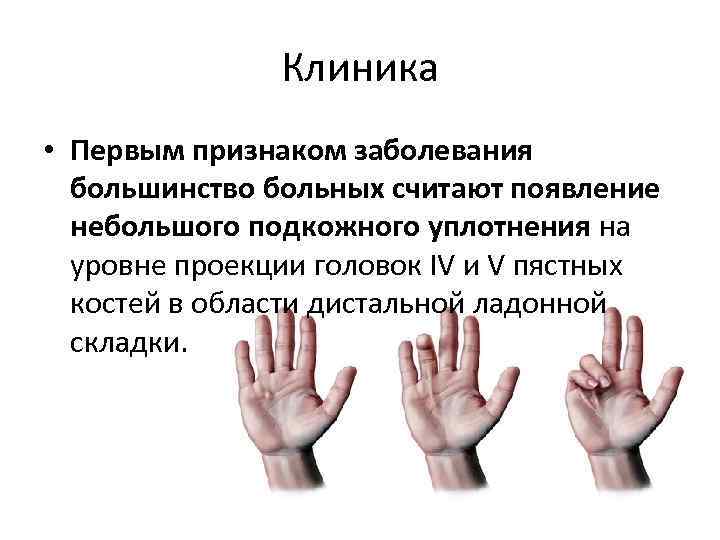 Клиника

• Первым признаком заболевания большинство больных считают появление небольшого подкожного уплотнения на уровне проекции головок IV и V пястных костей в области дистальной ладонной складки.